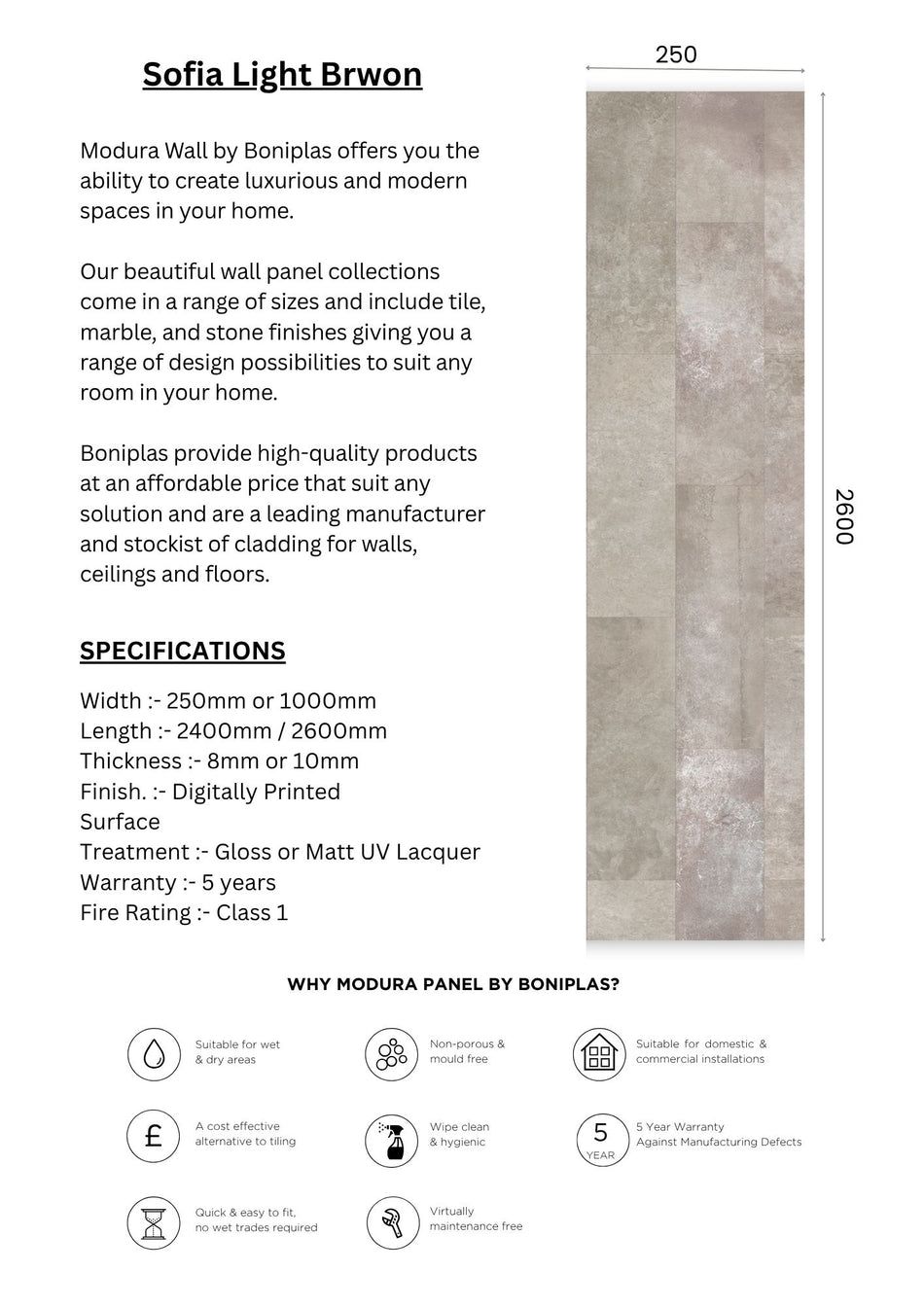 Sofia Light Brwon

Modura Wall by Boniplas offers you the ability to create luxurious and modern spaces in your home.

Our beautiful wall panel collections come in a range of sizes and include tile, marble, and stone finishes giving you a range of design possibilities to suit any room in your home.

Boniplas provide high-quality products at an affordable price that suit any solution and are a leading manufacturer and stockist of cladding for walls, ceilings and floors.

SPECIFICATIONS

Width :- 250mm or 1000mm
Length :- 2400mm / 2600mm
Thickness :- 8mm or 10mm
Finish. :- Digitally Printed
Surface
Treatment :- Gloss or Matt UV Lacquer
Warranty :- 5 years
Fire Rating :- Class 1

250

2600

WHY MODURA PANEL BY BONIPLAS?

Suitable for wet & dry areas

Non-porous & mould free

Suitable for domestic & commercial installations

£

A cost effective alternative to tiling

Wipe clean & hygienic

5 YEAR

5 Year Warranty Against Manufacturing Defects

Quick & easy to fit, no wet trades required

Virtually maintenance free